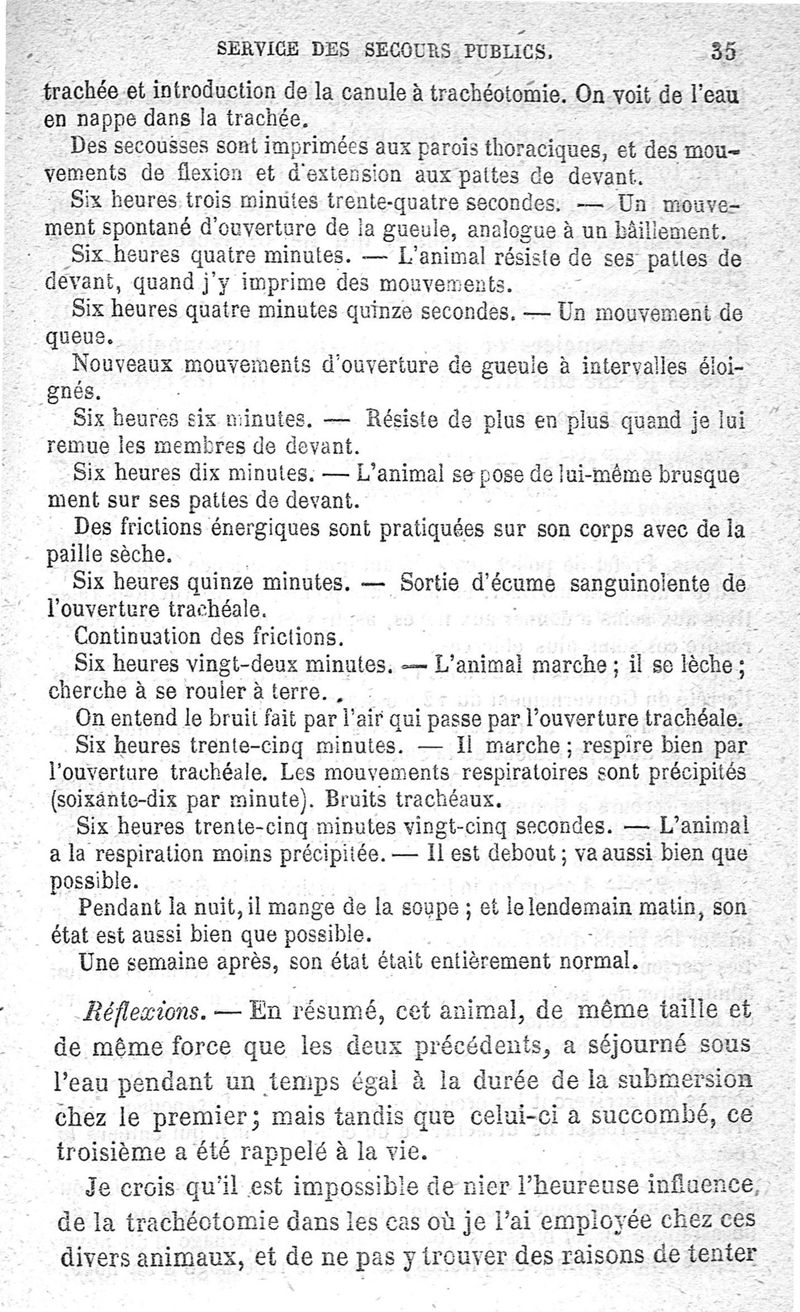 SERVICE DES SECOURS PUBLICS. 35

trachée et introduction de la canule à trachéotomie. On voit de l'eau en nappe dans la trachée.

Des secousses sont imprimées aux parois thoraciques, et des mouvements de flexion et d'extension aux pattes de devant.

Six heures trois minutes trente-quatre secondes. — Un mouvement spontané d'ouverture de la gueule, analogue à un bâillement.

Six heures quatre minutes. — L'animal résiste de ses pattes de devant, quand j'y imprime des mouvements.

Six heures quatre minutes quinze secondes. — Un mouvement de queue.

Nouveaux mouvements d'ouverture de gueule à intervalles éloignés.

Six heures six minutes. — Résiste de plus en plus quand je lui remue les membres de devant.

Six heures dix minutes. — L'animal se pose de lui-même brusquement sur ses pattes de devant.

Des frictions énergiques sont pratiquées sur son corps avec de la paille sèche.

Six heures quinze minutes. — Sortie d'écume sanguinolente de l'ouverture trachéale.

Continuation des frictions.

Six heures vingt-deux minutes. — L'animal marche ; il se lèche ; cherche à se rouler à terre.

On entend le bruit fait par l'air qui passe par l'ouverture trachéale.

Six heures trente-cinq minutes. — Il marche ; respire bien par l'ouverture trachéale. Les mouvements respiratoires sont précipités (soixante-dix par minute). Bruits trachéaux.

Six heures trente-cinq minutes vingt-cinq secondes. — L'animal a la respiration moins précipitée. — Il est debout ; va aussi bien que possible.

Pendant la nuit, il mange de la soupe ; et le lendemain matin, son état est aussi bien que possible.

Une semaine après, son état était entièrement normal.

Réflexions. — En résumé, cet animal, de même taille et de même force que les deux précédents, a séjourné sous l'eau pendant un temps égal à la durée de la submersion chez le premier ; mais tandis que celui-ci a succombé, ce troisième a été rappelé à la vie.

Je crois qu'il est impossible de nier l'heureuse influence de la trachéotomie dans les cas où je l'ai employée chez ces divers animaux, et de ne pas y trouver des raisons de tenter